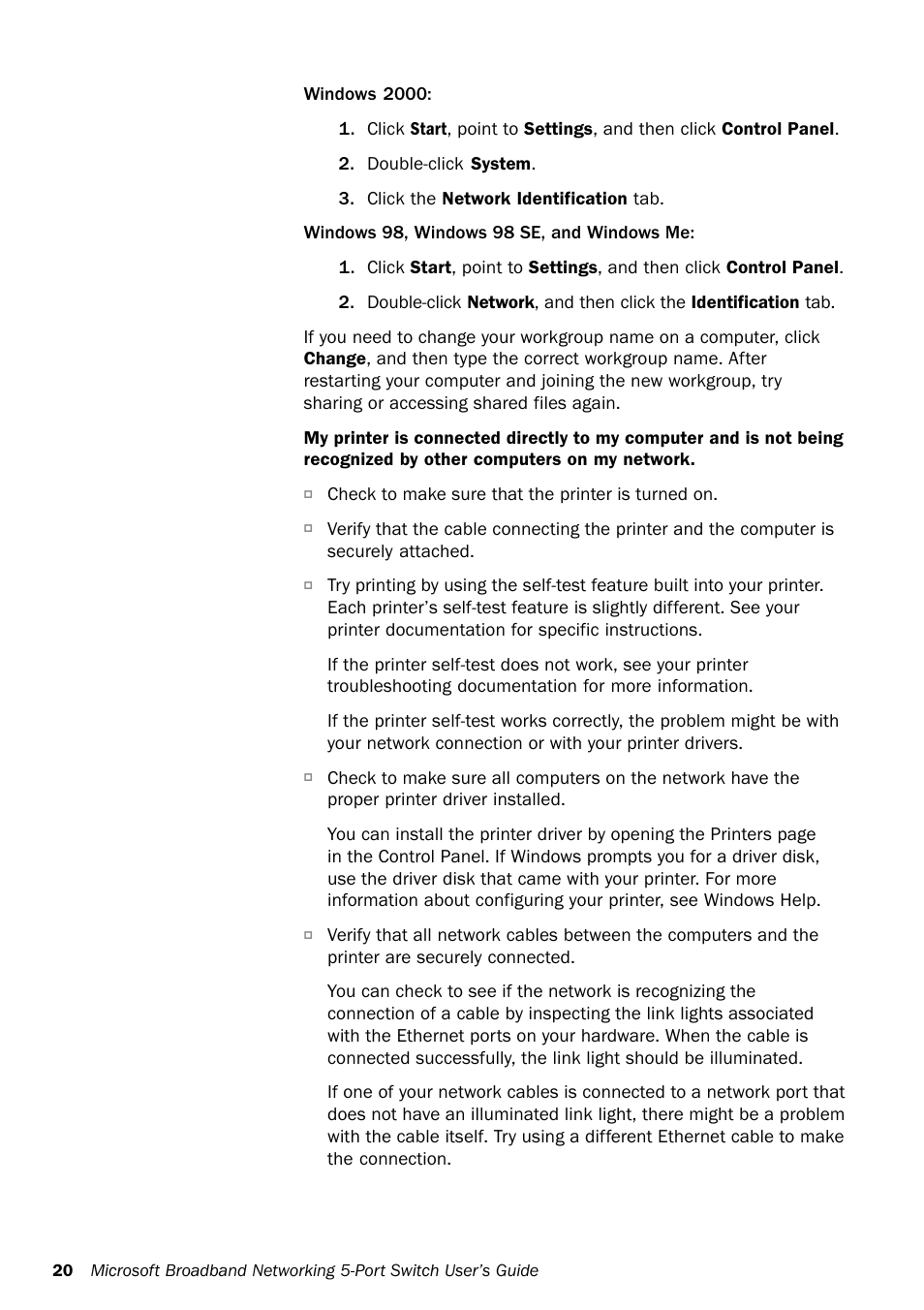 Windows 2000:

1. Click Start, point to Settings, and then click Control Panel.

2. Double-click System.

3. Click the Network Identification tab.

Windows 98, Windows 98 SE, and Windows Me:

1. Click Start, point to Settings, and then click Control Panel.

2. Double-click Network, and then click the Identification tab.

If you need to change your workgroup name on a computer, click Change, and then type the correct workgroup name. After restarting your computer and joining the new workgroup, try sharing or accessing shared files again.

My printer is connected directly to my computer and is not being recognized by other computers on my network.

□ Check to make sure that the printer is turned on.

□ Verify that the cable connecting the printer and the computer is securely attached.

□ Try printing by using the self-test feature built into your printer. Each printer's self-test feature is slightly different. See your printer documentation for specific instructions.

If the printer self-test does not work, see your printer troubleshooting documentation for more information.

If the printer self-test works correctly, the problem might be with your network connection or with your printer drivers.

□ Check to make sure all computers on the network have the proper printer driver installed.

You can install the printer driver by opening the Printers page in the Control Panel. If Windows prompts you for a driver disk, use the driver disk that came with your printer. For more information about configuring your printer, see Windows Help.

□ Verify that all network cables between the computers and the printer are securely connected.

You can check to see if the network is recognizing the connection of a cable by inspecting the link lights associated with the Ethernet ports on your hardware. When the cable is connected successfully, the link light should be illuminated.

If one of your network cables is connected to a network port that does not have an illuminated link light, there might be a problem with the cable itself. Try using a different Ethernet cable to make the connection.

20 Microsoft Broadband Networking 5-Port Switch User's Guide